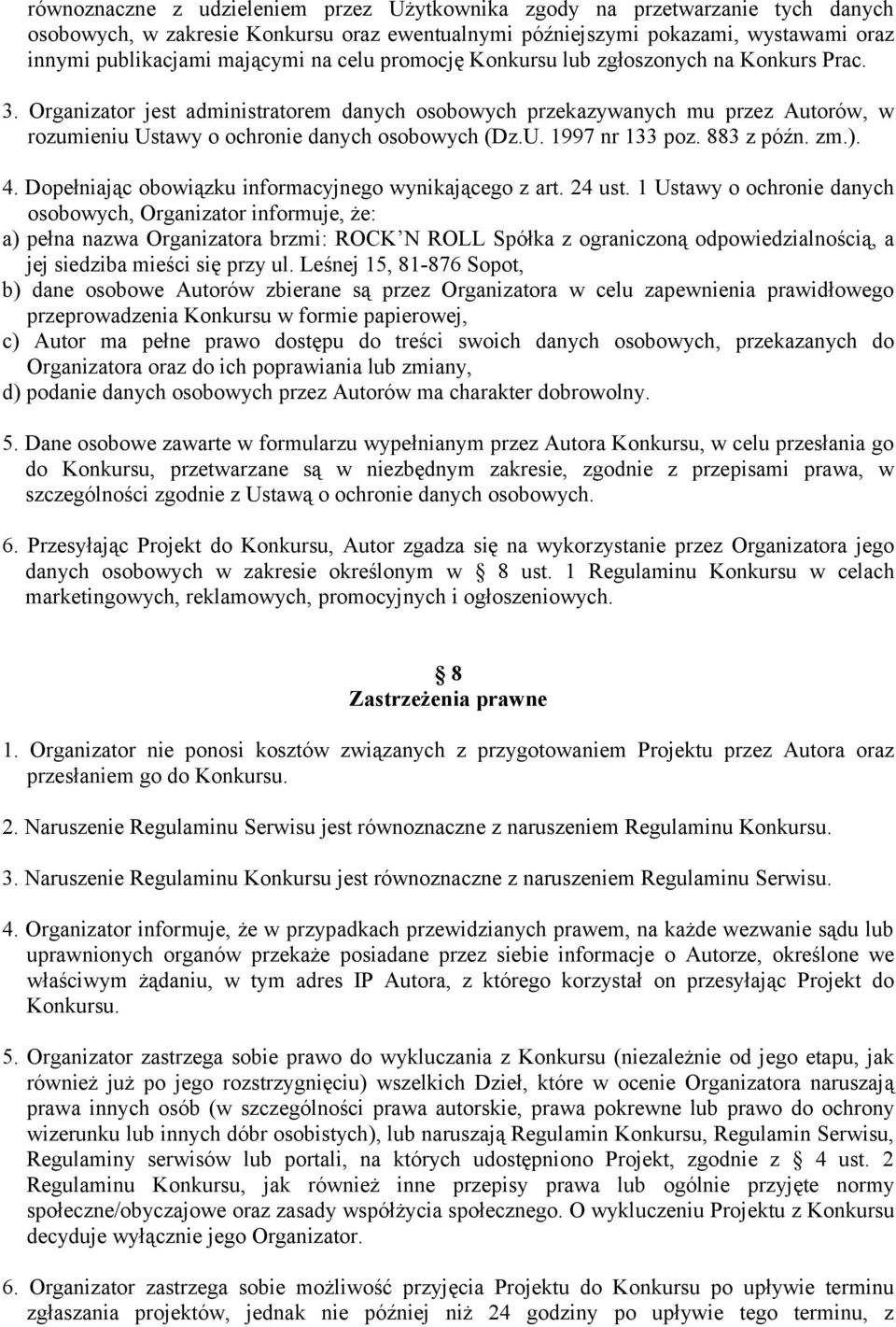 równoznaczne z udzieleniem przez Użytkownika zgody na przetwarzanie tych danych osobowych, w zakresie Konkursu oraz ewentualnymi późniejszymi pokazami, wystawami oraz innymi publikacjami mającymi na celu promocję Konkursu lub zgłoszonych na Konkurs Prac.

3. Organizator jest administratorem danych osobowych przekazywanych mu przez Autorów, w rozumieniu Ustawy o ochronie danych osobowych (Dz.U. 1997 nr 133 poz. 883 z późn. zm.).

4. Dopełniając obowiązku informacyjnego wynikającego z art. 24 ust. 1 Ustawy o ochronie danych osobowych, Organizator informuje, że:
a) pełna nazwa Organizatora brzmi: ROCK'N ROLL Spółka z ograniczoną odpowiedzialnością, a jej siedziba mieści się przy ul. Leśnej 15, 81-876 Sopot,
b) dane osobowe Autorów zbierane są przez Organizatora w celu zapewnienia prawidłowego przeprowadzenia Konkursu w formie papierowej,
c) Autor ma pełne prawo dostępu do treści swoich danych osobowych, przekazanych do Organizatora oraz do ich poprawiania lub zmiany,
d) podanie danych osobowych przez Autorów ma charakter dobrowolny.

5. Dane osobowe zawarte w formularzu wypełnianym przez Autora Konkursu, w celu przesłania go do Konkursu, przetwarzane są w niezbędnym zakresie, zgodnie z przepisami prawa, w szczególności zgodnie z Ustawą o ochronie danych osobowych.

6. Przesyłając Projekt do Konkursu, Autor zgadza się na wykorzystanie przez Organizatora jego danych osobowych w zakresie określonym w § 8 ust. 1 Regulaminu Konkursu w celach marketingowych, reklamowych, promocyjnych i ogłoszeniowych.

§ 8
Zastrzeżenia prawne

1. Organizator nie ponosi kosztów związanych z przygotowaniem Projektu przez Autora oraz przesłaniem go do Konkursu.

2. Naruszenie Regulaminu Serwisu jest równoznaczne z naruszeniem Regulaminu Konkursu.

3. Naruszenie Regulaminu Konkursu jest równoznaczne z naruszeniem Regulaminu Serwisu.

4. Organizator informuje, że w przypadkach przewidzianych prawem, na każde wezwanie sądu lub uprawnionych organów przekaże posiadane przez siebie informacje o Autorze, określone we właściwym żądaniu, w tym adres IP Autora, z którego korzystał on przesyłając Projekt do Konkursu.

5. Organizator zastrzega sobie prawo do wykluczania z Konkursu (niezależnie od jego etapu, jak również już po jego rozstrzygnięciu) wszelkich Dzieł, które w ocenie Organizatora naruszają prawa innych osób (w szczególności prawa autorskie, prawa pokrewne lub prawo do ochrony wizerunku lub innych dóbr osobistych), lub naruszają Regulamin Konkursu, Regulamin Serwisu, Regulaminy serwisów lub portali, na których udostępniono Projekt, zgodnie z § 4 ust. 2 Regulaminu Konkursu, jak również inne przepisy prawa lub ogólnie przyjęte normy społeczne/obyczajowe oraz zasady współżycia społecznego. O wykluczeniu Projektu z Konkursu decyduje wyłącznie jego Organizator.

6. Organizator zastrzega sobie możliwość przyjęcia Projektu do Konkursu po upływie terminu zgłaszania projektów, jednak nie później niż 24 godziny po upływie tego terminu, z